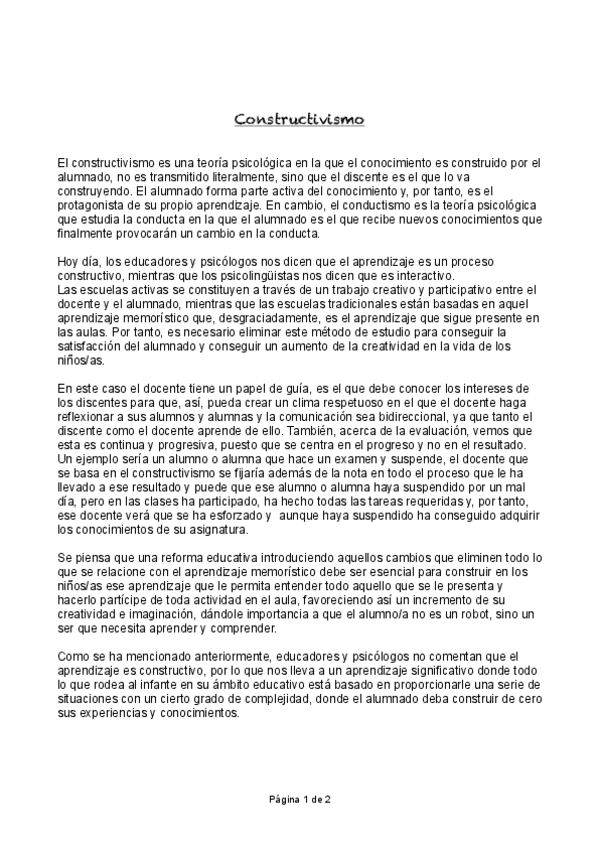 Constructivismo

El constructivismo es una teoría psicológica en la que el conocimiento es construido por el alumnado, no es transmitido literalmente, sino que el discente es el que lo va construyendo. El alumnado forma parte activa del conocimiento y, por tanto, es el protagonista de su propio aprendizaje. En cambio, el conductismo es la teoría psicológica que estudia la conducta en la que el alumnado es el que recibe nuevos conocimientos que finalmente provocarán un cambio en la conducta.

Hoy día, los educadores y psicólogos nos dicen que el aprendizaje es un proceso constructivo, mientras que los psicolingüistas nos dicen que es interactivo.
Las escuelas activas se constituyen a través de un trabajo creativo y participativo entre el docente y el alumnado, mientras que las escuelas tradicionales están basadas en aquel aprendizaje memorístico que, desgraciadamente, es el aprendizaje que sigue presente en las aulas. Por tanto, es necesario eliminar este método de estudio para conseguir la satisfacción del alumnado y conseguir un aumento de la creatividad en la vida de los niños/as.

En este caso el docente tiene un papel de guía, es el que debe conocer los intereses de los discentes para que, así, pueda crear un clima respetuoso en el que el docente haga reflexionar a sus alumnos y alumnas y la comunicación sea bidireccional, ya que tanto el discente como el docente aprende de ello. También, acerca de la evaluación, vemos que esta es continua y progresiva, puesto que se centra en el progreso y no en el resultado. Un ejemplo sería un alumno o alumna que hace un examen y suspende, el docente que se basa en el constructivismo se fijaría además de la nota en todo el proceso que le ha llevado a ese resultado y puede que ese alumno o alumna haya suspendido por un mal día, pero en las clases ha participado, ha hecho todas las tareas requeridas y, por tanto, ese docente verá que se ha esforzado y aunque haya suspendido ha conseguido adquirir los conocimientos de su asignatura.

Se piensa que una reforma educativa introduciendo aquellos cambios que eliminen todo lo que se relacione con el aprendizaje memorístico debe ser esencial para construir en los niños/as ese aprendizaje que le permita entender todo aquello que se le presenta y hacerlo partícipe de toda actividad en el aula, favoreciendo así un incremento de su creatividad e imaginación, dándole importancia a que el alumno/a no es un robot, sino un ser que necesita aprender y comprender.

Como se ha mencionado anteriormente, educadores y psicólogos no comentan que el aprendizaje es constructivo, por lo que nos lleva a un aprendizaje significativo donde todo lo que rodea al infante en su ámbito educativo está basado en proporcionarle una serie de situaciones con un cierto grado de complejidad, donde el alumnado deba construir de cero sus experiencias y conocimientos.

Página 1 de 2